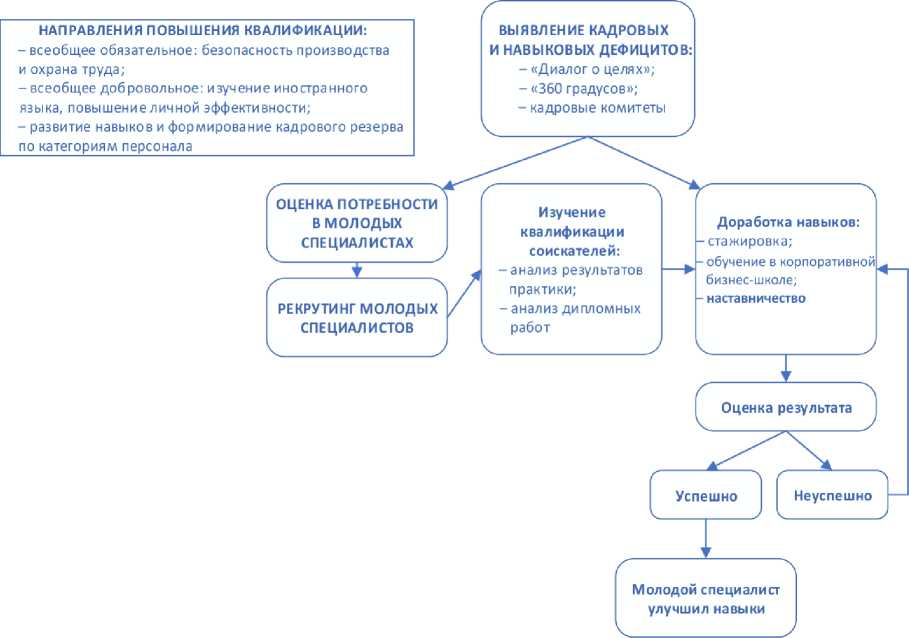 НАПРАВЛЕНИЯ ПОВЫШЕНИЯ КВАЛИФИКАЦИИ:
– всеобщее обязательное: безопасность производства и охрана труда;
– всеобщее добровольное: изучение иностранного языка, повышение личной эффективности;
– развитие навыков и формирование кадрового резерва по категориям персонала

ВЫЯВЛЕНИЕ КАДРОВЫХ И НАВЫКОВЫХ ДЕФИЦИТОВ:
– «Диалог о целях»;
– «360 градусов»;
– кадровые комитеты

ОЦЕНКА ПОТРЕБНОСТИ В МОЛОДЫХ СПЕЦИАЛИСТАХ

РЕКРУТИНГ МОЛОДЫХ СПЕЦИАЛИСТОВ

Изучение квалификации соискателей:
– анализ результатов практики;
– анализ дипломных работ

Доработка навыков:
– стажировка;
– обучение в корпоративной бизнес-школе;
– наставничество

Оценка результата

Успешно

Неуспешно

Молодой специалист улучшил навыки